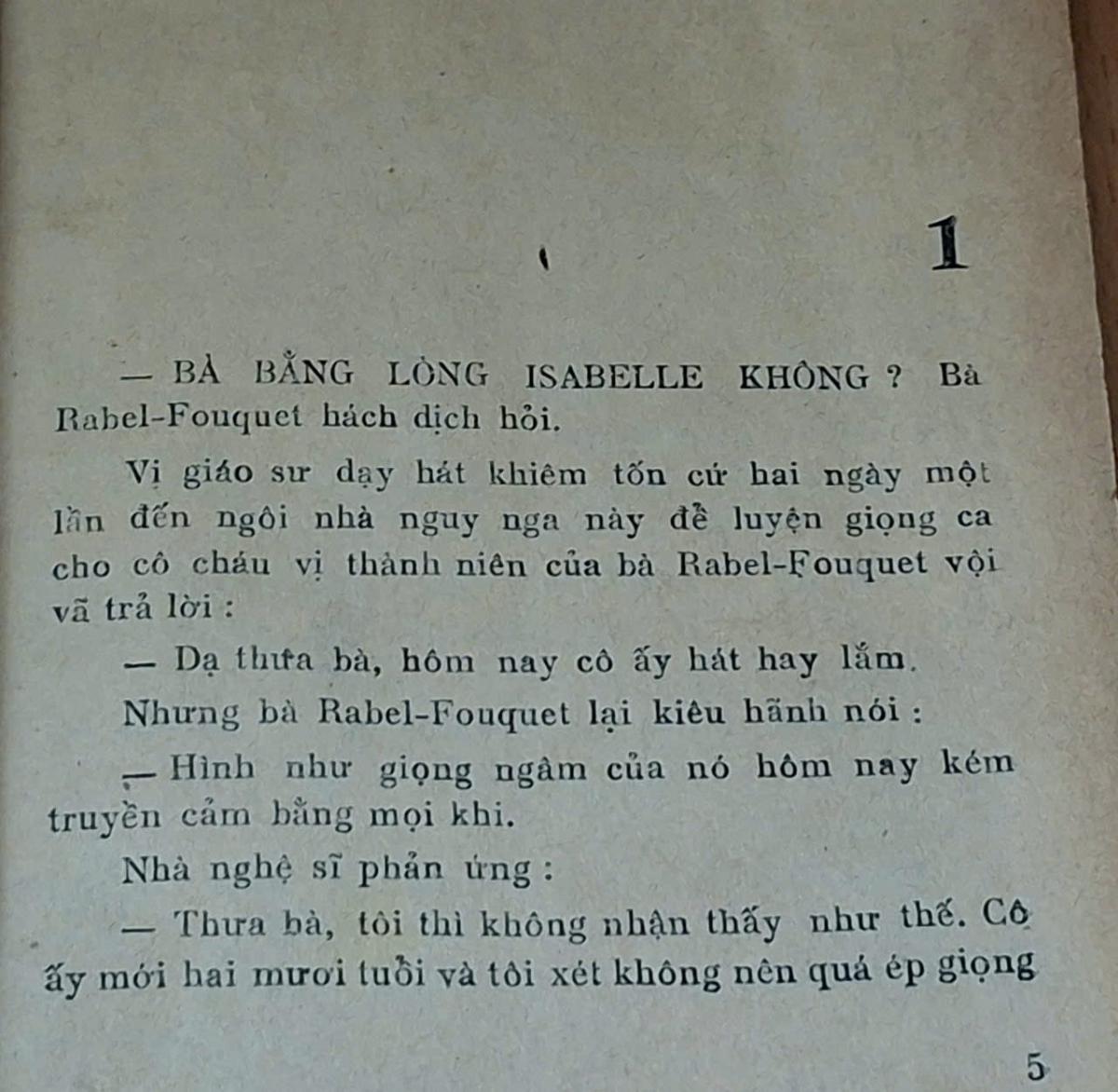 1

— BÀ BẰNG LÒNG ISABELLE KHÔNG ? Bà Rabel-Fouquet hách dịch hỏi.

Vị giáo sư dạy hát khiêm tốn cứ hai ngày một lần đến ngôi nhà nguy nga này để luyện giọng ca cho cô cháu vị thành niên của bà Rabel-Fouquet vội vã trả lời :

— Dạ thưa bà, hôm nay cô ấy hát hay lắm.

Nhưng bà Rabel-Fouquet lại kiêu hãnh nói :

— Hình như giọng ngâm của nó hôm nay kém truyền cảm bằng mọi khi.

Nhà nghệ sĩ phản ứng :

— Thưa bà, tôi thì không nhận thấy như thế. Cô ấy mới hai mươi tuổi và tôi xét không nên quá ép giọng

5